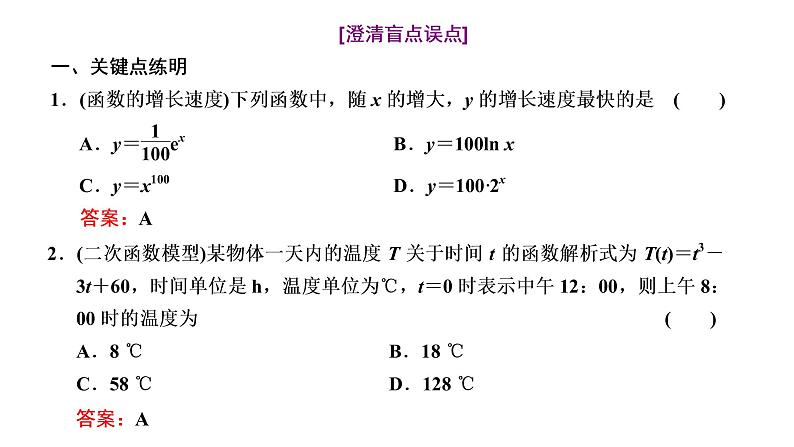 [澄清盲点误点]

一、关键点练明

1．(函数的增长速度)下列函数中，随 $x$ 的增大，$y$ 的增长速度最快的是　(　　)

A．$y=\frac{1}{100}e^x$

B．$y=100\ln x$

C．$y=x^{100}$

D．$y=100\cdot 2^x$

答案：A

2．(二次函数模型)某物体一天内的温度 $T$ 关于时间 $t$ 的函数解析式为 $T(t)=t^3-3t+60$，时间单位是 h，温度单位为℃，$t=0$ 时表示中午 12：00，则上午 8：00 时的温度为　(　　)

A．8 ℃

B．18 ℃

C．58 ℃

D．128 ℃

答案：A